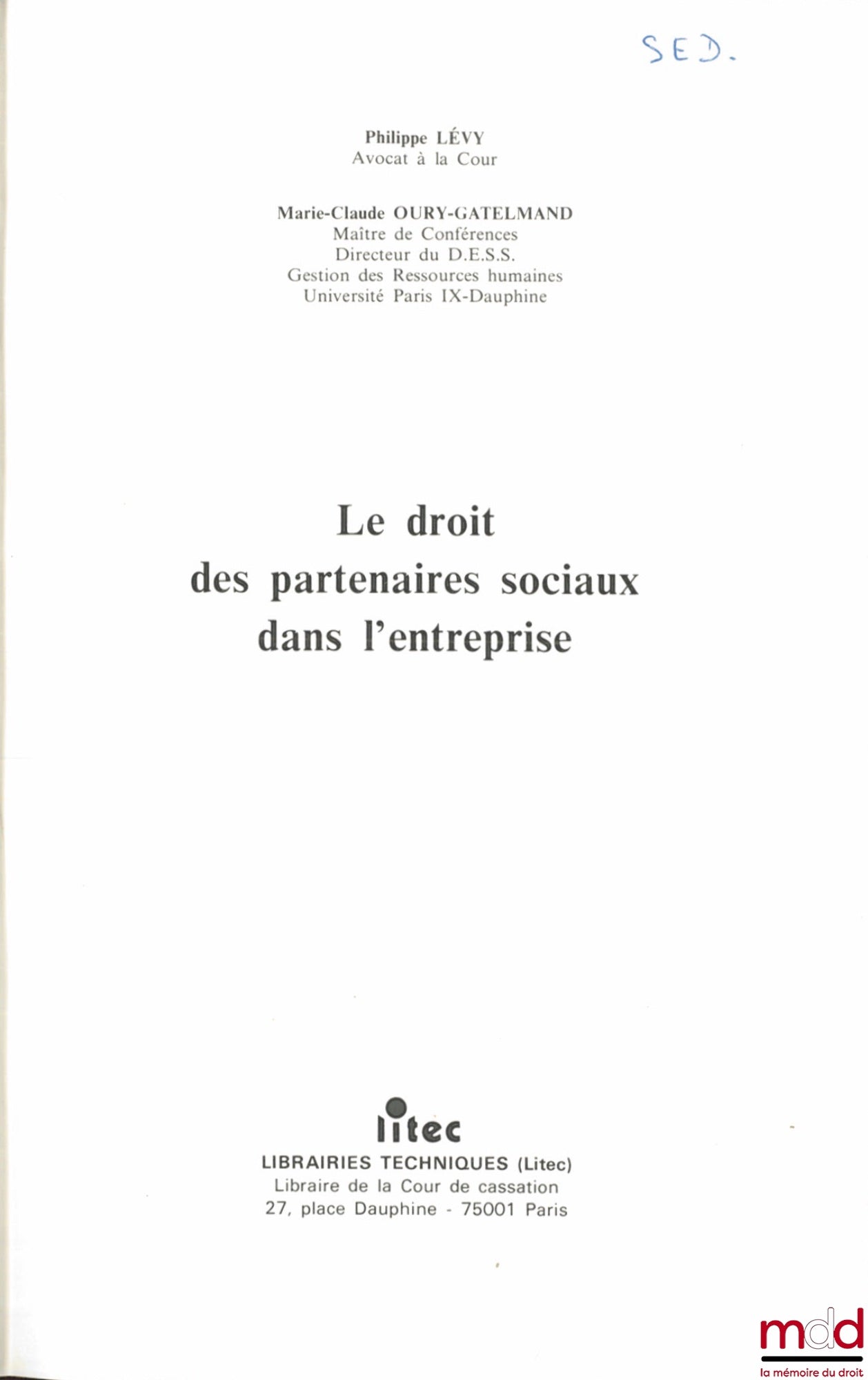 SED.

Philippe LÉVY
Avocat à la Cour

Marie-Claude OURY-GATELMAND
Maître de Conférences
Directeur du D.E.S.S.
Gestion des Ressources humaines
Université Paris IX-Dauphine

Le droit
des partenaires sociaux
dans l'entreprise

litec
LIBRAIRIES TECHNIQUES (Litec)
Libraire de la Cour de cassation
27, place Dauphine - 75001 Paris

mdd
la mémoire du droit